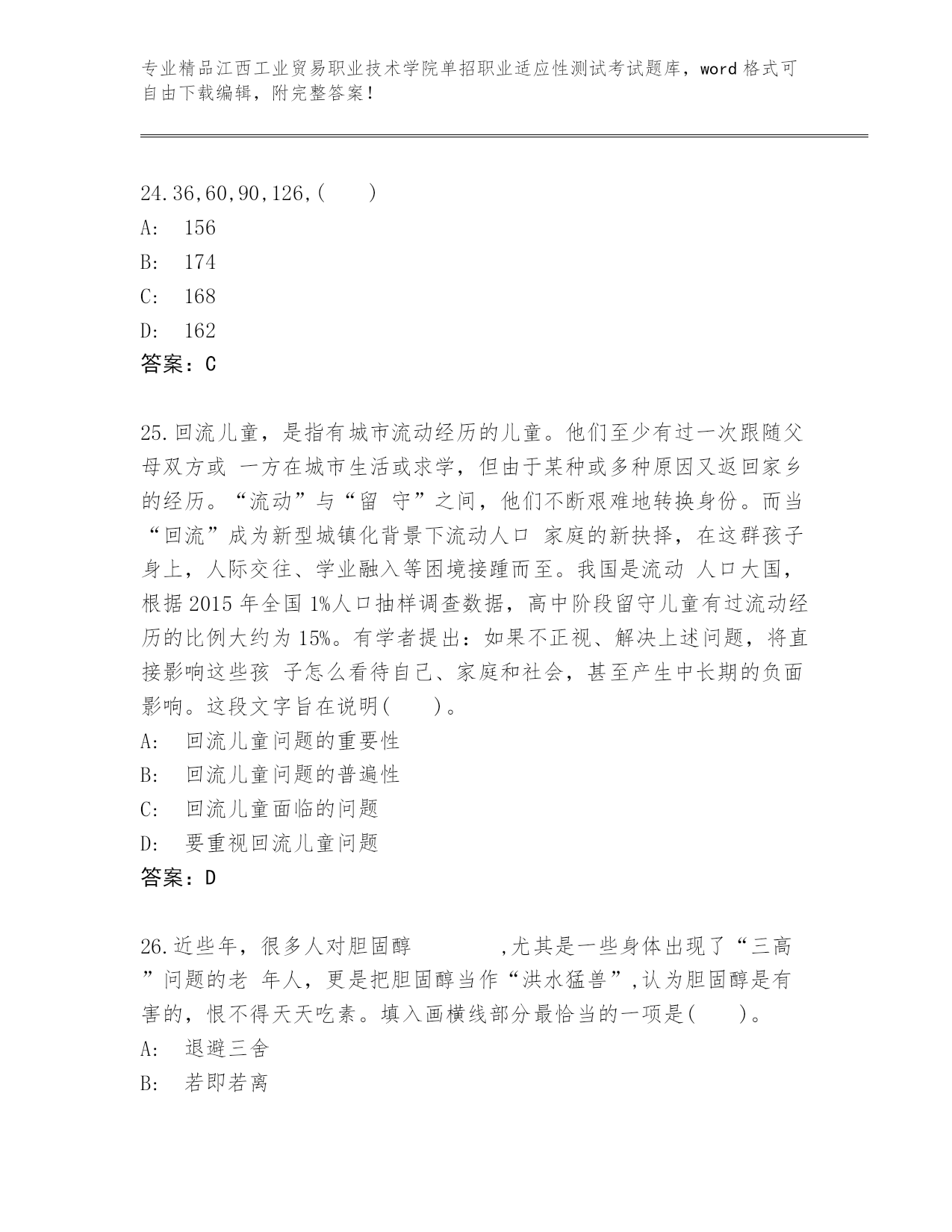 专业精品江西工业贸易职业技术学院单招职业适应性测试考试题库，word 格式可自由下载编辑，附完整答案！

24.36,60,90,126,(　　)
A:　156
B:　174
C:　168
D:　162
答案：C

25.回流儿童，是指有城市流动经历的儿童。他们至少有过一次跟随父母双方或 一方在城市生活或求学，但由于某种或多种原因又返回家乡的经历。“流动”与“留 守”之间，他们不断艰难地转换身份。而当“回流”成为新型城镇化背景下流动人口 家庭的新抉择，在这群孩子身上，人际交往、学业融入等困境接踵而至。我国是流动 人口大国，根据 2015 年全国 1%人口抽样调查数据，高中阶段留守儿童有过流动经历的比例大约为 15%。有学者提出：如果不正视、解决上述问题，将直接影响这些孩 子怎么看待自己、家庭和社会，甚至产生中长期的负面影响。这段文字旨在说明(　　)。
A:　回流儿童问题的重要性
B:　回流儿童问题的普遍性
C:　回流儿童面临的问题
D:　要重视回流儿童问题
答案：D

26.近些年，很多人对胆固醇　　　　,尤其是一些身体出现了“三高”问题的老 年人，更是把胆固醇当作“洪水猛兽”,认为胆固醇是有害的，恨不得天天吃素。填入画横线部分最恰当的一项是(　　)。
A:　退避三舍
B:　若即若离